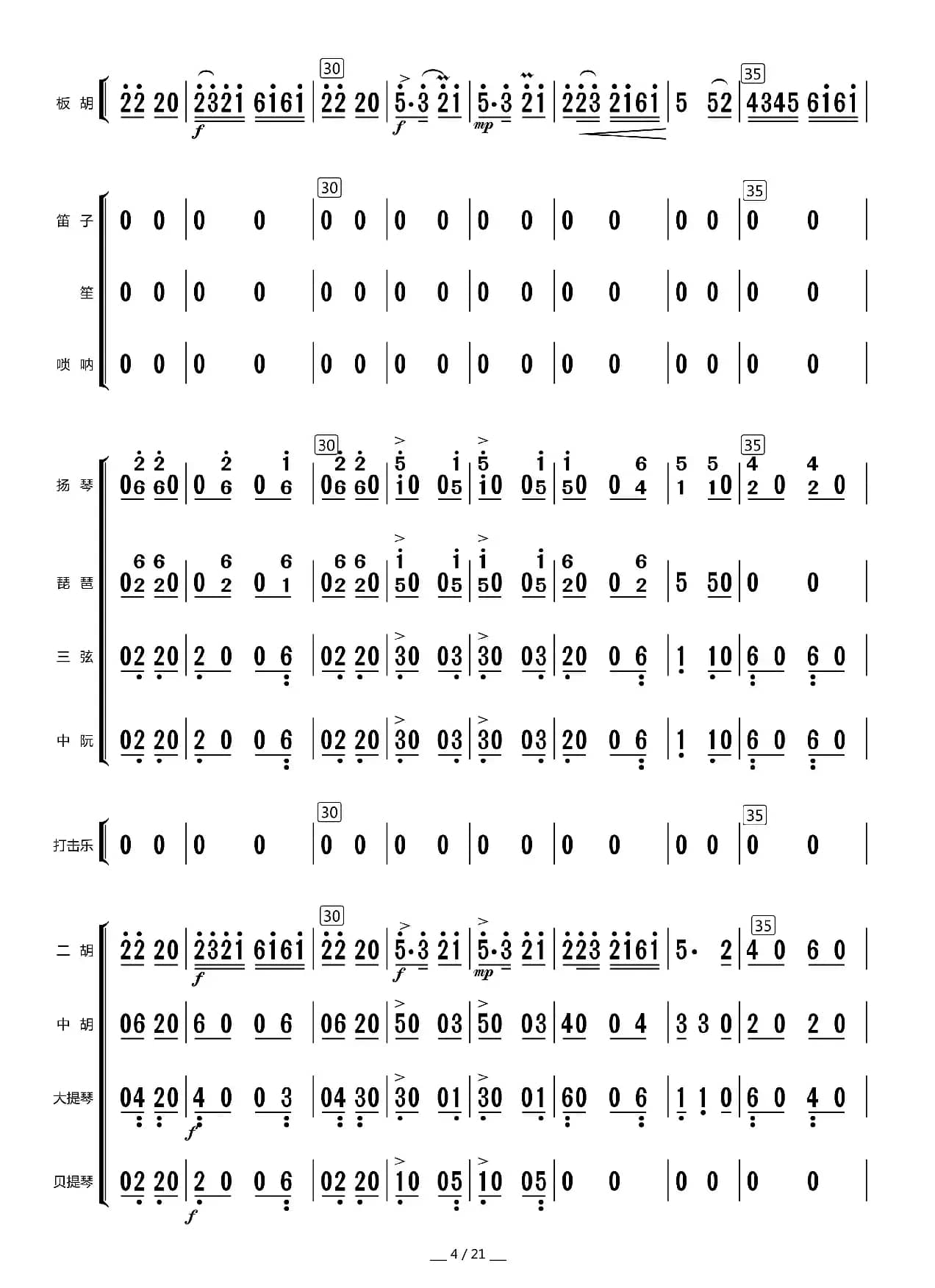 板胡 22 20 | 2321 6161 | 30 22 20 | 5·3 21 | 5·3 21 | 223 2161 | 5 52 | 35 4345 6161 |
f f mp

笛子 0 0 | 0 0 | 30 0 0 | 0 0 | 0 0 | 0 0 | 0 0 | 35 0 0 |
笙 0 0 | 0 0 | 0 0 | 0 0 | 0 0 | 0 0 | 0 0 | 0 0 |
唢呐 0 0 | 0 0 | 0 0 | 0 0 | 0 0 | 0 0 | 0 0 | 0 0 |

扬琴 06 60 | 0 6 0 6 | 30 06 60 | 10 05 | 10 05 | 50 0 4 | 1 10 | 35 2 0 2 0 |
琵琶 02 20 | 0 2 0 1 | 02 20 | 50 05 | 50 05 | 20 0 2 | 5 50 | 0 0 |
三弦 02 20 | 2 0 0 6 | 02 20 | 30 03 | 30 03 | 20 0 6 | 1 10 | 6 0 6 0 |
中阮 02 20 | 2 0 0 6 | 02 20 | 30 03 | 30 03 | 20 0 6 | 1 10 | 6 0 6 0 |

打击乐 0 0 | 0 0 | 30 0 0 | 0 0 | 0 0 | 0 0 | 0 0 | 35 0 0 |

二胡 22 20 | 2321 6161 | 30 22 20 | 5·3 21 | 5·3 21 | 223 2161 | 5· 2 | 35 4 0 6 0 |
f f mp
中胡 06 20 | 6 0 0 6 | 06 20 | 50 03 | 50 03 | 40 0 4 | 3 3 0 | 2 0 2 0 |
大提琴 04 20 | 4 0 0 3 | 04 30 | 30 01 | 30 01 | 60 0 6 | 1 1 0 | 6 0 4 0 |
f
贝提琴 02 20 | 2 0 0 6 | 02 20 | 10 05 | 10 05 | 0 0 | 0 0 | 0 0 |
f

4 / 21